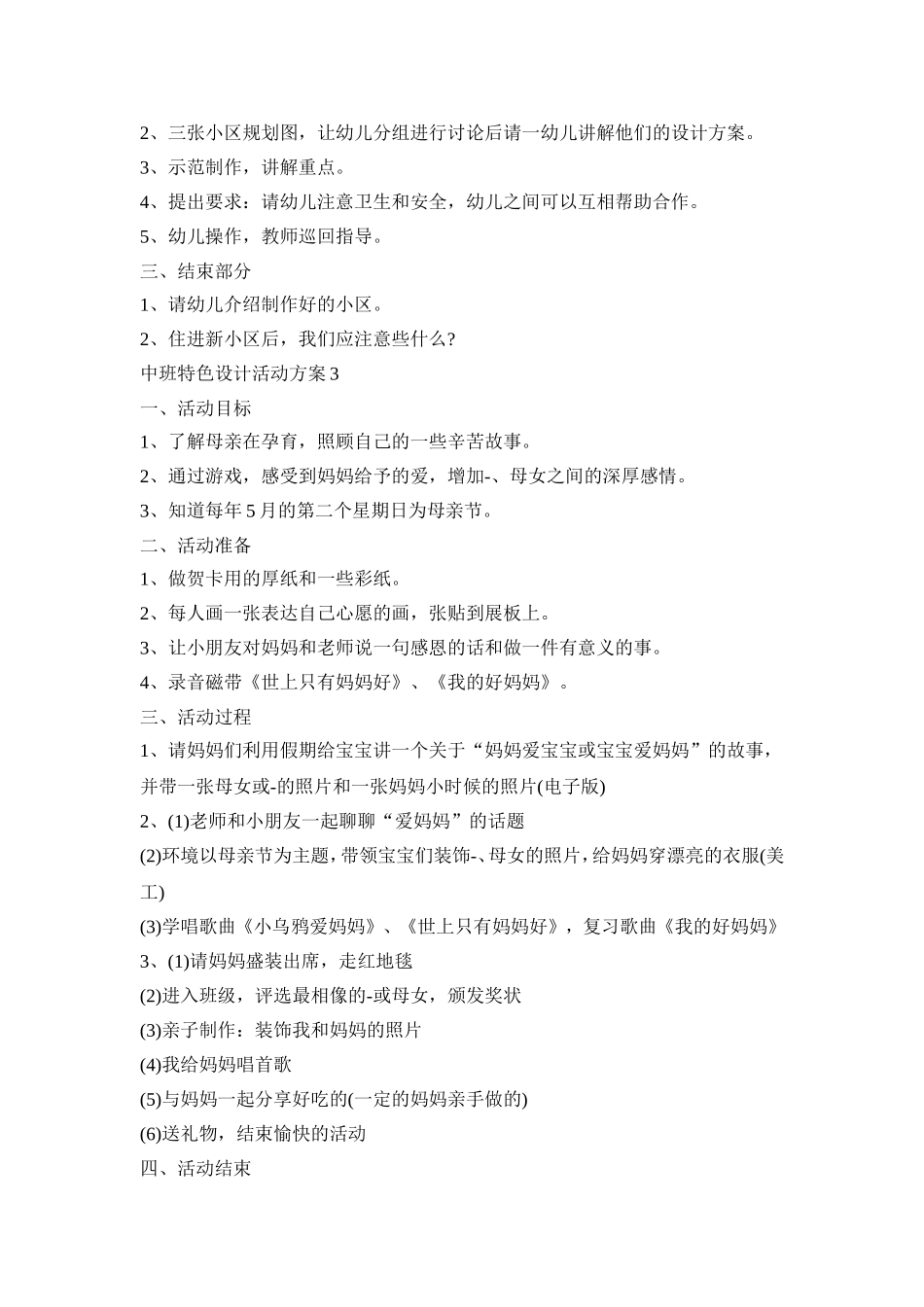 2、三张小区规划图，让幼儿分组进行讨论后请一幼儿讲解他们的设计方案。

3、示范制作，讲解重点。

4、提出要求：请幼儿注意卫生和安全，幼儿之间可以互相帮助合作。

5、幼儿操作，教师巡回指导。

三、结束部分

1、请幼儿介绍制作好的小区。

2、住进新小区后，我们应注意些什么?

中班特色设计活动方案3

一、活动目标

1、了解母亲在孕育，照顾自己的一些辛苦故事。

2、通过游戏，感受到妈妈给予的爱，增加-、母女之间的深厚感情。

3、知道每年5月的第二个星期日为母亲节。

二、活动准备

1、做贺卡用的厚纸和一些彩纸。

2、每人画一张表达自己心愿的画，张贴到展板上。

3、让小朋友对妈妈和老师说一句感恩的话和做一件有意义的事。

4、录音磁带《世上只有妈妈好》、《我的好妈妈》。

三、活动过程

1、请妈妈们利用假期给宝宝讲一个关于“妈妈爱宝宝或宝宝爱妈妈”的故事，并带一张母女或-的照片和一张妈妈小时候的照片(电子版)

2、(1)老师和小朋友一起聊聊“爱妈妈”的话题

(2)环境以母亲节为主题，带领宝宝们装饰-、母女的照片，给妈妈穿漂亮的衣服(美工)

(3)学唱歌曲《小乌鸦爱妈妈》、《世上只有妈妈好》，复习歌曲《我的好妈妈》

3、(1)请妈妈盛装出席，走红地毯

(2)进入班级，评选最相像的-或母女，颁发奖状

(3)亲子制作：装饰我和妈妈的照片

(4)我给妈妈唱首歌

(5)与妈妈一起分享好吃的(一定的妈妈亲手做的)

(6)送礼物，结束愉快的活动

四、活动结束